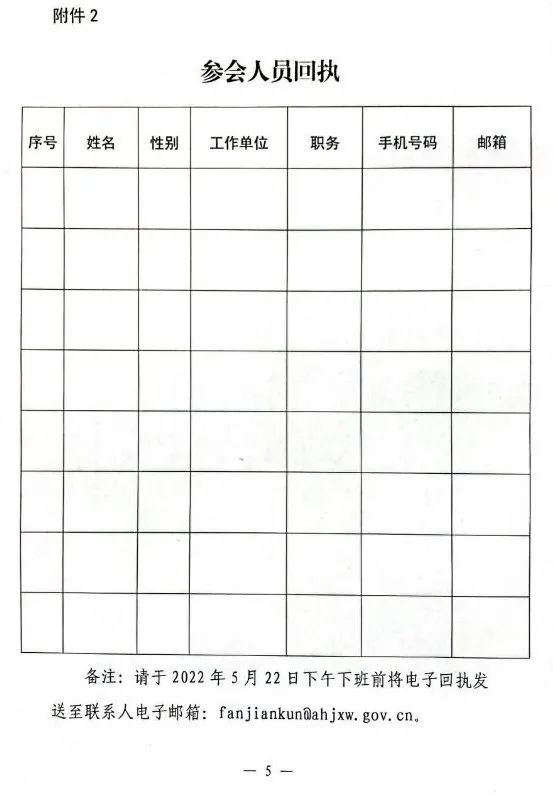 附件 2

参会人员回执

| 序号 | 姓名 | 性别 | 工作单位 | 职务 | 手机号码 | 邮箱 |
|---|---|---|---|---|---|---|
| | | | | | | |
| | | | | | | |
| | | | | | | |
| | | | | | | |
| | | | | | | |
| | | | | | | |
| | | | | | | |
| | | | | | | |

备注：请于 2022 年 5 月 22 日下午下班前将电子回执发送至联系人电子邮箱：fanjiankun@ahjxw.gov.cn。

— 5 —